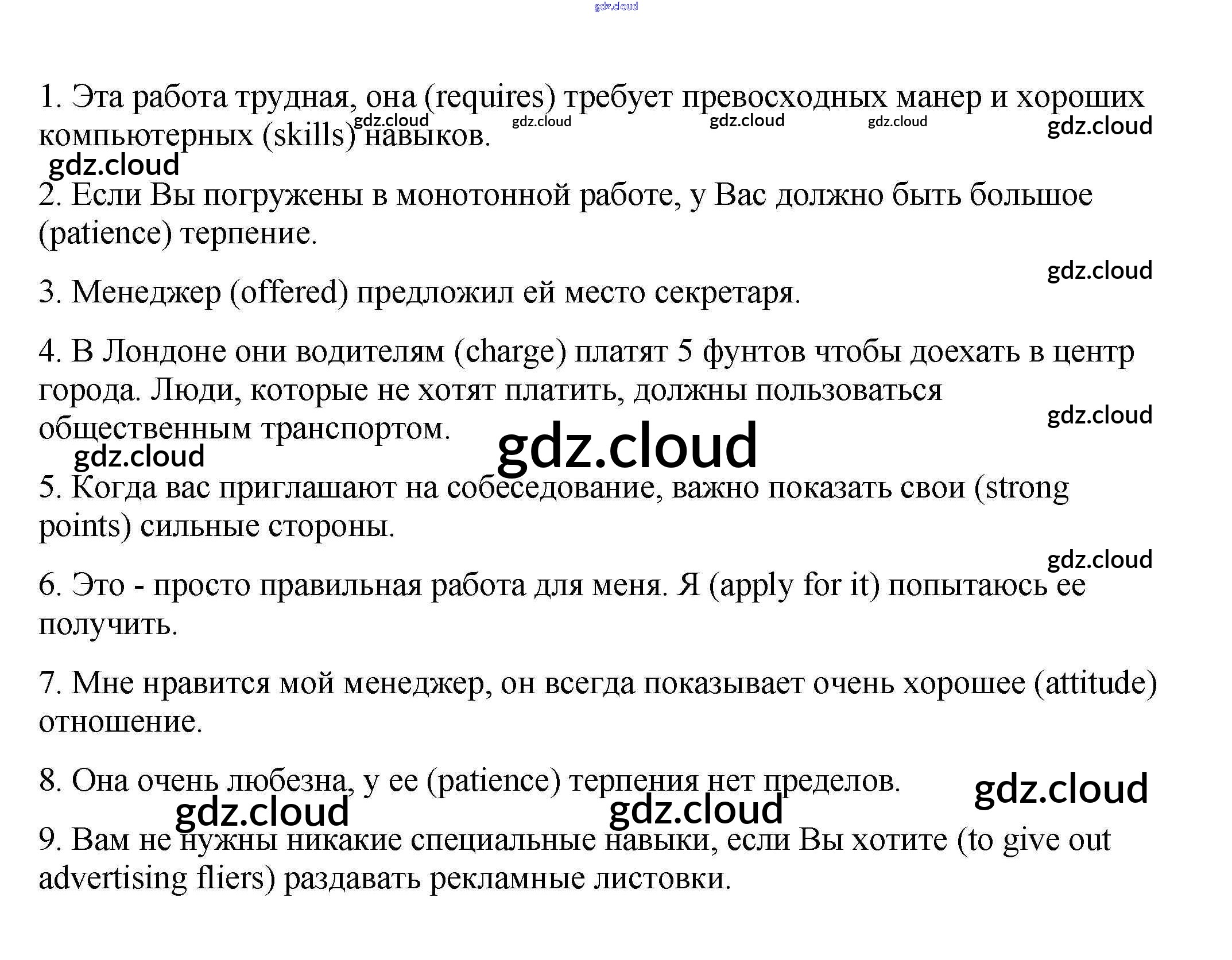 1. Эта работа трудная, она (requires) требует превосходных манер и хороших компьютерных (skills) навыков.

2. Если Вы погружены в монотонной работе, у Вас должно быть большое (patience) терпение.

3. Менеджер (offered) предложил ей место секретаря.

4. В Лондоне они водителям (charge) платят 5 фунтов чтобы доехать в центр города. Люди, которые не хотят платить, должны пользоваться общественным транспортом.

5. Когда вас приглашают на собеседование, важно показать свои (strong points) сильные стороны.

6. Это - просто правильная работа для меня. Я (apply for it) попытаюсь ее получить.

7. Мне нравится мой менеджер, он всегда показывает очень хорошее (attitude) отношение.

8. Она очень любезна, у ее (patience) терпения нет пределов.

9. Вам не нужны никакие специальные навыки, если Вы хотите (to give out advertising fliers) раздавать рекламные листовки.

gdz.cloud